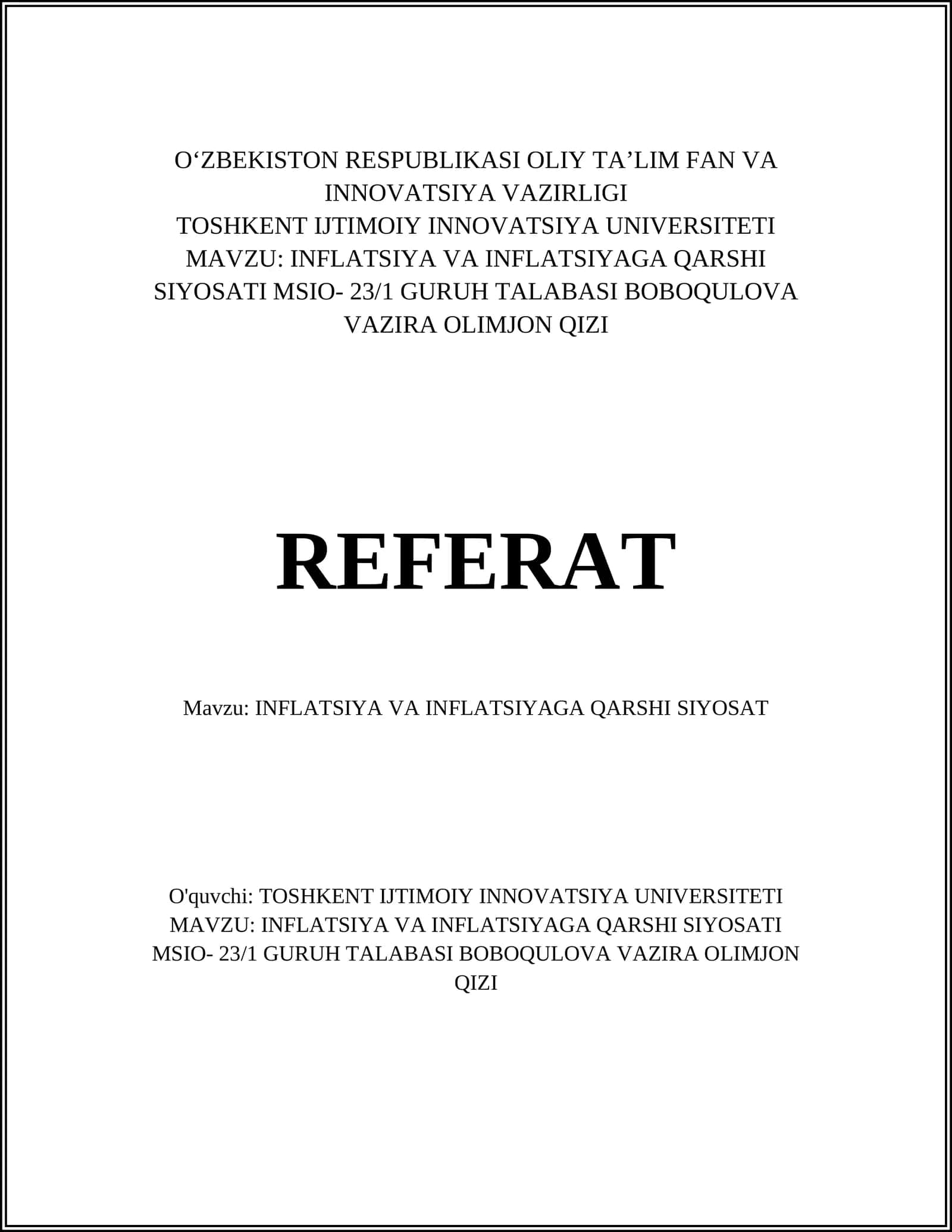 O'ZBEKISTON RESPUBLIKASI OLIY TA'LIM FAN VA INNOVATSIYA VAZIRLIGI TOSHKENT IJTIMOIY INNOVATSIYA UNIVERSITETI MAVZU: INFLATSIYA VA INFLATSIYAGA QARSHI SIYOSATI MSIO- 23/1 GURUH TALABASI BOBOQULOVA VAZIRA OLIMJON QIZI

REFERAT

Mavzu: INFLATSIYA VA INFLATSIYAGA QARSHI SIYOSAT

O'quvchi: TOSHKENT IJTIMOIY INNOVATSIYA UNIVERSITETI MAVZU: INFLATSIYA VA INFLATSIYAGA QARSHI SIYOSATI MSIO- 23/1 GURUH TALABASI BOBOQULOVA VAZIRA OLIMJON QIZI